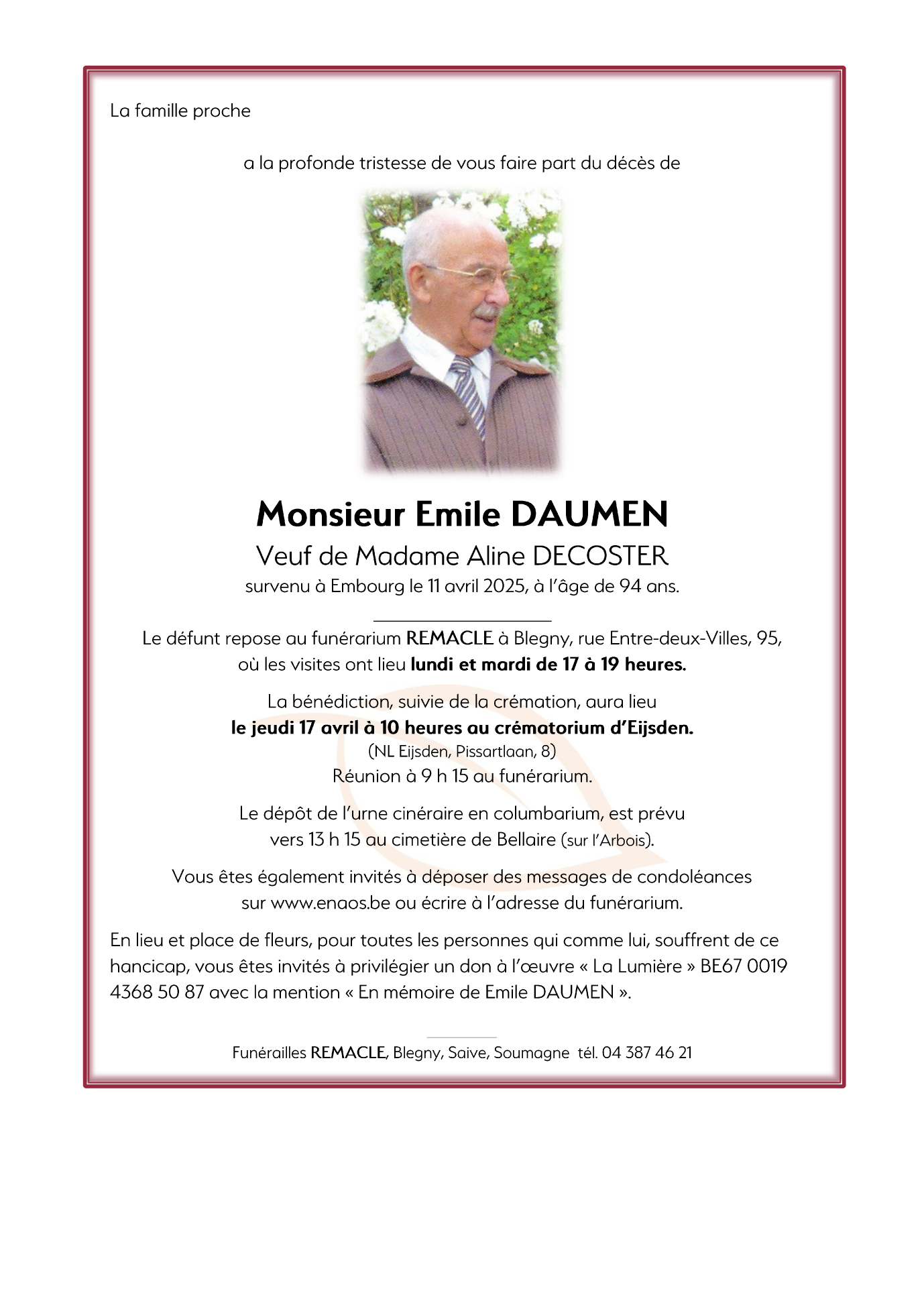 La famille proche

a la profonde tristesse de vous faire part du décès de

Monsieur Emile DAUMEN
Veuf de Madame Aline DECOSTER
survenu à Embourg le 11 avril 2025, à l'âge de 94 ans.

Le défunt repose au funérarium REMACLE à Blegny, rue Entre-deux-Villes, 95, où les visites ont lieu lundi et mardi de 17 à 19 heures.

La bénédiction, suivie de la crémation, aura lieu le jeudi 17 avril à 10 heures au crématorium d'Eijsden.
(NL Eijsden, Pissartlaan, 8)
Réunion à 9 h 15 au funérarium.

Le dépôt de l'urne cinéraire en columbarium, est prévu vers 13 h 15 au cimetière de Bellaire (sur l'Arbois).

Vous êtes également invités à déposer des messages de condoléances sur www.enaos.be ou écrire à l'adresse du funérarium.

En lieu et place de fleurs, pour toutes les personnes qui comme lui, souffrent de ce hancicap, vous êtes invités à privilégier un don à l'œuvre « La Lumière » BE67 0019 4368 50 87 avec la mention « En mémoire de Emile DAUMEN ».

Funérailles REMACLE, Blegny, Saive, Soumagne tél. 04 387 46 21